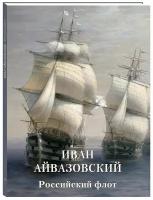 ИВАН
АЙВАЗОВСКИЙ
Российский флот